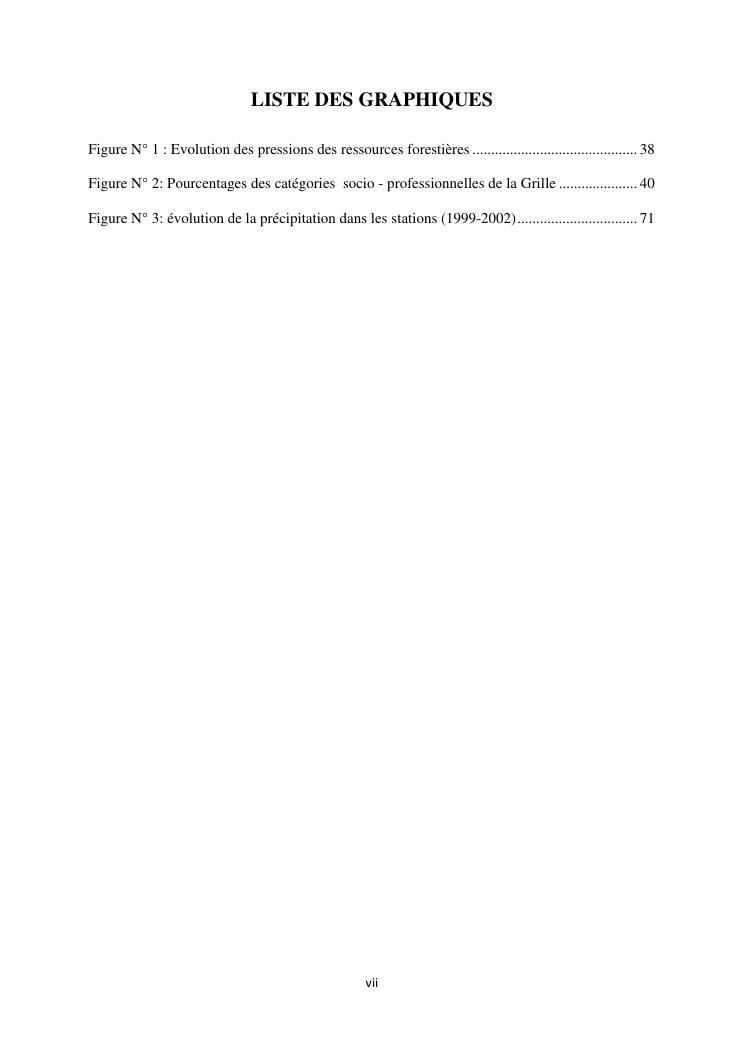 LISTE DES GRAPHIQUES

Figure N° 1 : Evolution des pressions des ressources forestières ........................................... 38

Figure N° 2: Pourcentages des catégories socio - professionnelles de la Grille ..................... 40

Figure N° 3: évolution de la précipitation dans les stations (1999-2002) ................................ 71

vii